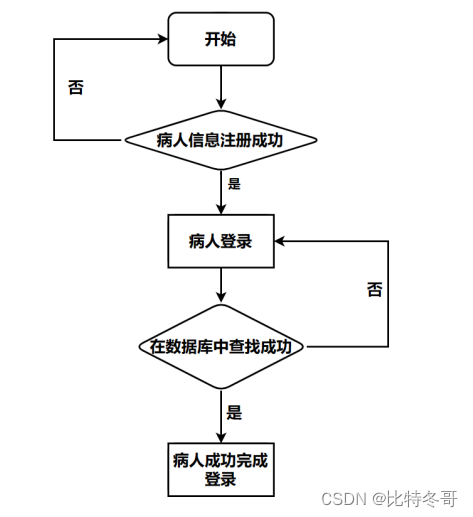 开始

否

病人信息注册成功

是

病人登录

否

在数据库中查找成功

是

病人成功完成登录

CSDN @比特冬哥